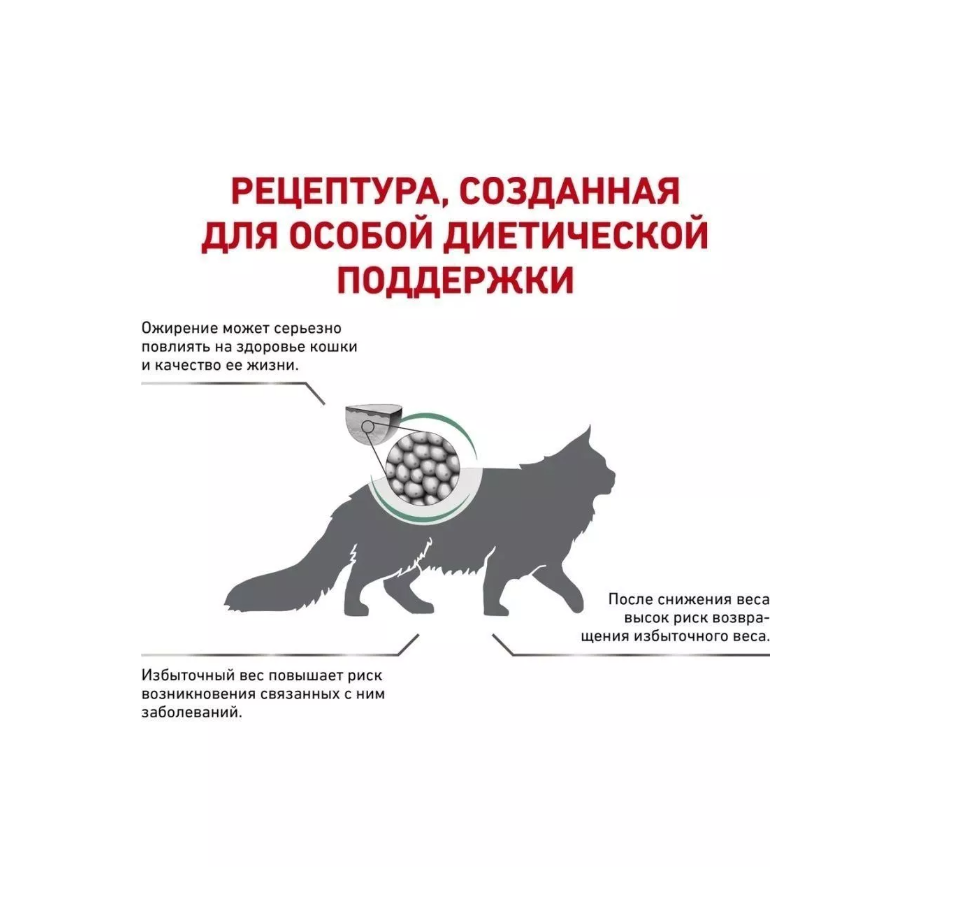 РЕЦЕПТУРА, СОЗДАННАЯ ДЛЯ ОСОБОЙ ДИЕТИЧЕСКОЙ ПОДДЕРЖКИ

Ожирение может серьезно повлиять на здоровье кошки и качество ее жизни.

После снижения веса высок риск возвращения избыточного веса.

Избыточный вес повышает риск возникновения связанных с ним заболеваний.